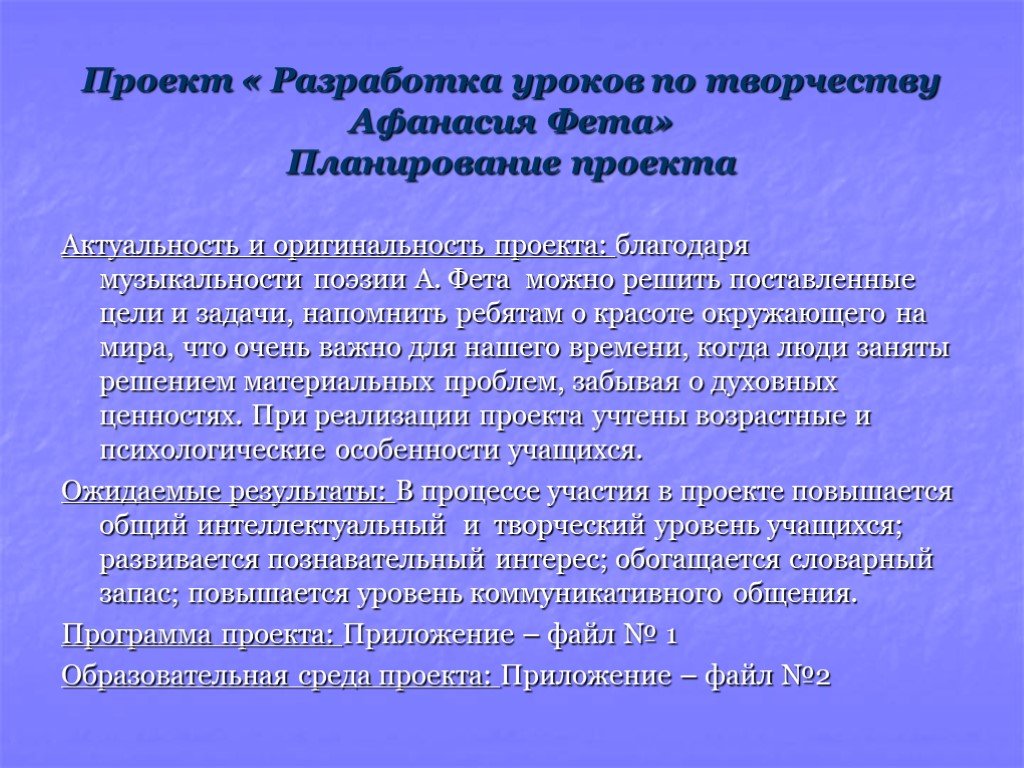 Проект « Разработка уроков по творчеству Афанасия Фета»
Планирование проекта

Актуальность и оригинальность проекта: благодаря музыкальности поэзии А. Фета можно решить поставленные цели и задачи, напомнить ребятам о красоте окружающего на мира, что очень важно для нашего времени, когда люди заняты решением материальных проблем, забывая о духовных ценностях. При реализации проекта учтены возрастные и психологические особенности учащихся.

Ожидаемые результаты: В процессе участия в проекте повышается общий интеллектуальный и творческий уровень учащихся; развивается познавательный интерес; обогащается словарный запас; повышается уровень коммуникативного общения.

Программа проекта: Приложение – файл № 1

Образовательная среда проекта: Приложение – файл №2